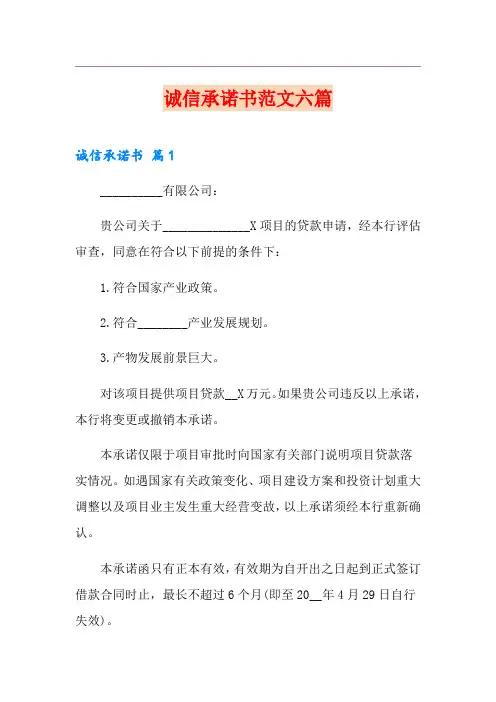 诚信承诺书范文六篇

诚信承诺书 篇1

__________有限公司：

贵公司关于______________X项目的贷款申请，经本行评估审查，同意在符合以下前提的条件下：

1.符合国家产业政策。

2.符合________产业发展规划。

3.产物发展前景巨大。

对该项目提供项目贷款__X万元。如果贵公司违反以上承诺，本行将变更或撤销本承诺。

本承诺仅限于项目审批时向国家有关部门说明项目贷款落实情况。如遇国家有关政策变化、项目建设方案和投资计划重大调整以及项目业主发生重大经营变故，以上承诺须经本行重新确认。

本承诺函只有正本有效，有效期为自开出之日起到正式签订借款合同时止，最长不超过6个月(即至20__年4月29日自行失效)。